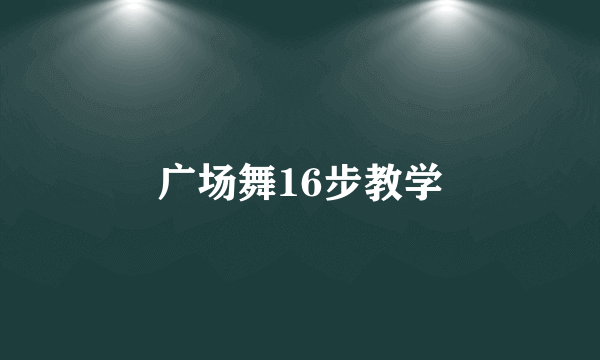 广场舞16步教学